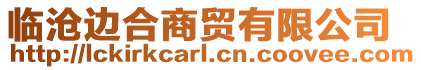 临沧边合商贸有限公司
http://lckirkcarl.cn.coovee.com